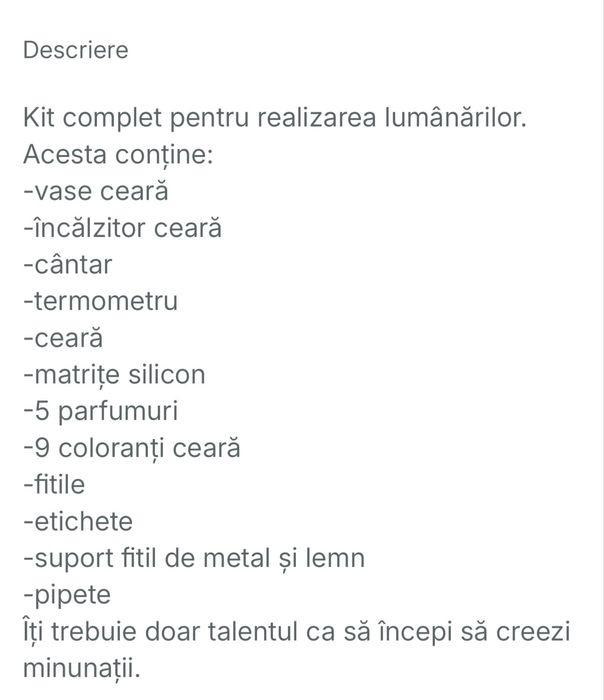 Descriere

Kit complet pentru realizarea lumânărilor.
Acesta conține:
-vase ceară
-încălzitor ceară
-cântar
-termometru
-ceară
-matrițe silicon
-5 parfumuri
-9 coloranți ceară
-fitile
-etichete
-suport fitil de metal și lemn
-pipete
Îți trebuie doar talentul ca să începi să creezi minunații.